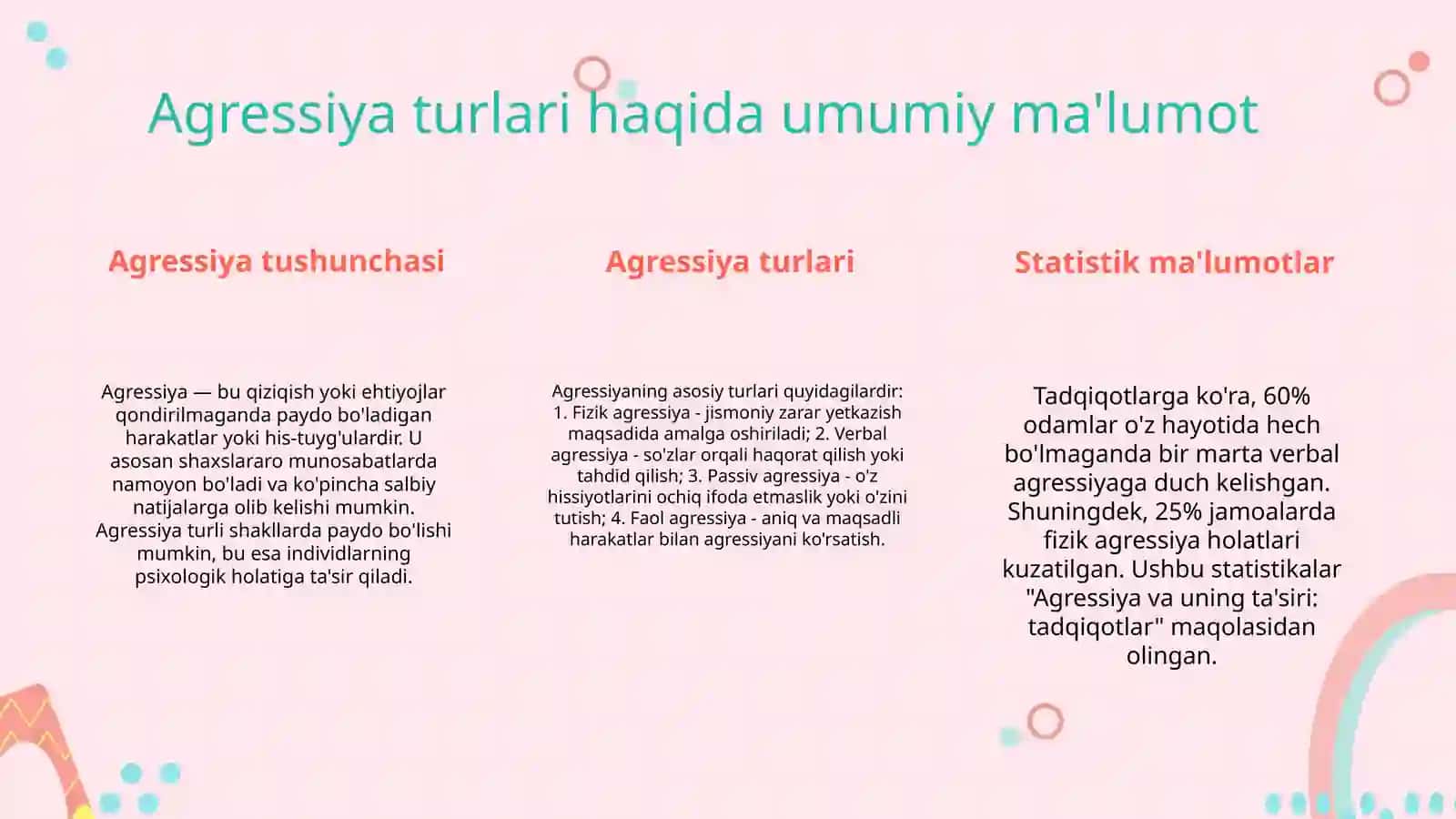 Agressiya turlari haqida umumiy ma'lumot

Agressiya tushunchasi

Agressiya — bu qiziqish yoki ehtiyojlar qondirilmaganda paydo bo'ladigan harakatlar yoki his-tuyg'ulardir. U asosan shaxslararo munosabatlarda namoyon bo'ladi va ko'pincha salbiy natijalarga olib kelishi mumkin. Agressiya turli shakllarda paydo bo'lishi mumkin, bu esa individlarning psixologik holatiga ta'sir qiladi.

Agressiya turlari

Agressiyaning asosiy turlari quyidagilardir: 1. Fizik agressiya - jismoniy zarar yetkazish maqsadida amalga oshiriladi; 2. Verbal agressiya - so'zlar orqali haqorat qilish yoki tahdid qilish; 3. Passiv agressiya - o'z hissiyotlarini ochiq ifoda etmaslik yoki o'zini tutish; 4. Faol agressiya - aniq va maqsadli harakatlar bilan agressiyani ko'rsatish.

Statistik ma'lumotlar

Tadqiqotlarga ko'ra, 60% odamlar o'z hayotida hech bo'lmaganda bir marta verbal agressiyaga duch kelishgan. Shuningdek, 25% jamoalarda fizik agressiya holatlari kuzatilgan. Ushbu statistikalar "Agressiya va uning ta'siri: tadqiqotlar" maqolasidan olingan.